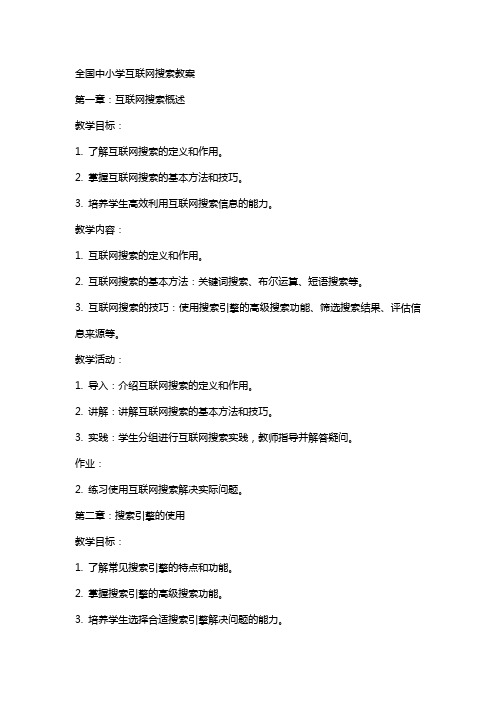 全国中小学互联网搜索教案

第一章：互联网搜索概述

教学目标：

1. 了解互联网搜索的定义和作用。

2. 掌握互联网搜索的基本方法和技巧。

3. 培养学生高效利用互联网搜索信息的能力。

教学内容：

1. 互联网搜索的定义和作用。

2. 互联网搜索的基本方法：关键词搜索、布尔运算、短语搜索等。

3. 互联网搜索的技巧：使用搜索引擎的高级搜索功能、筛选搜索结果、评估信息来源等。

教学活动：

1. 导入：介绍互联网搜索的定义和作用。

2. 讲解：讲解互联网搜索的基本方法和技巧。

3. 实践：学生分组进行互联网搜索实践，教师指导并解答疑问。

作业：

2. 练习使用互联网搜索解决实际问题。

第二章：搜索引擎的使用

教学目标：

1. 了解常见搜索引擎的特点和功能。

2. 掌握搜索引擎的高级搜索功能。

3. 培养学生选择合适搜索引擎解决问题的能力。